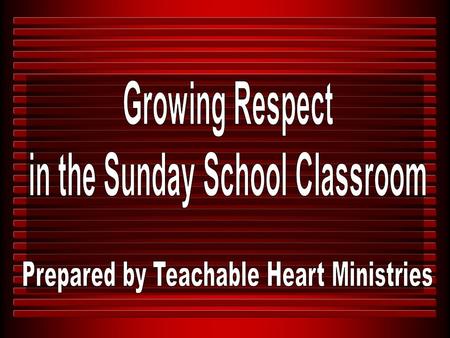 Growing Respect
in the Sunday School Classroom

Prepared by Teachable Heart Ministries